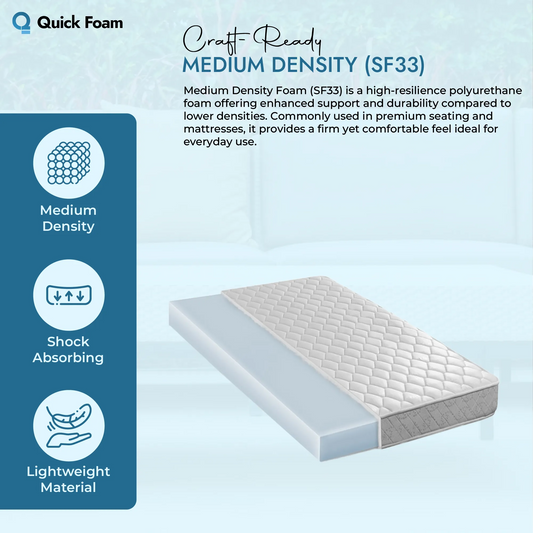 Quick Foam

Craft-Ready
MEDIUM DENSITY (SF33)

Medium Density Foam (SF33) is a high-resilience polyurethane foam offering enhanced support and durability compared to lower densities. Commonly used in premium seating and mattresses, it provides a firm yet comfortable feel ideal for everyday use.

Medium
Density

Shock
Absorbing

Lightweight
Material